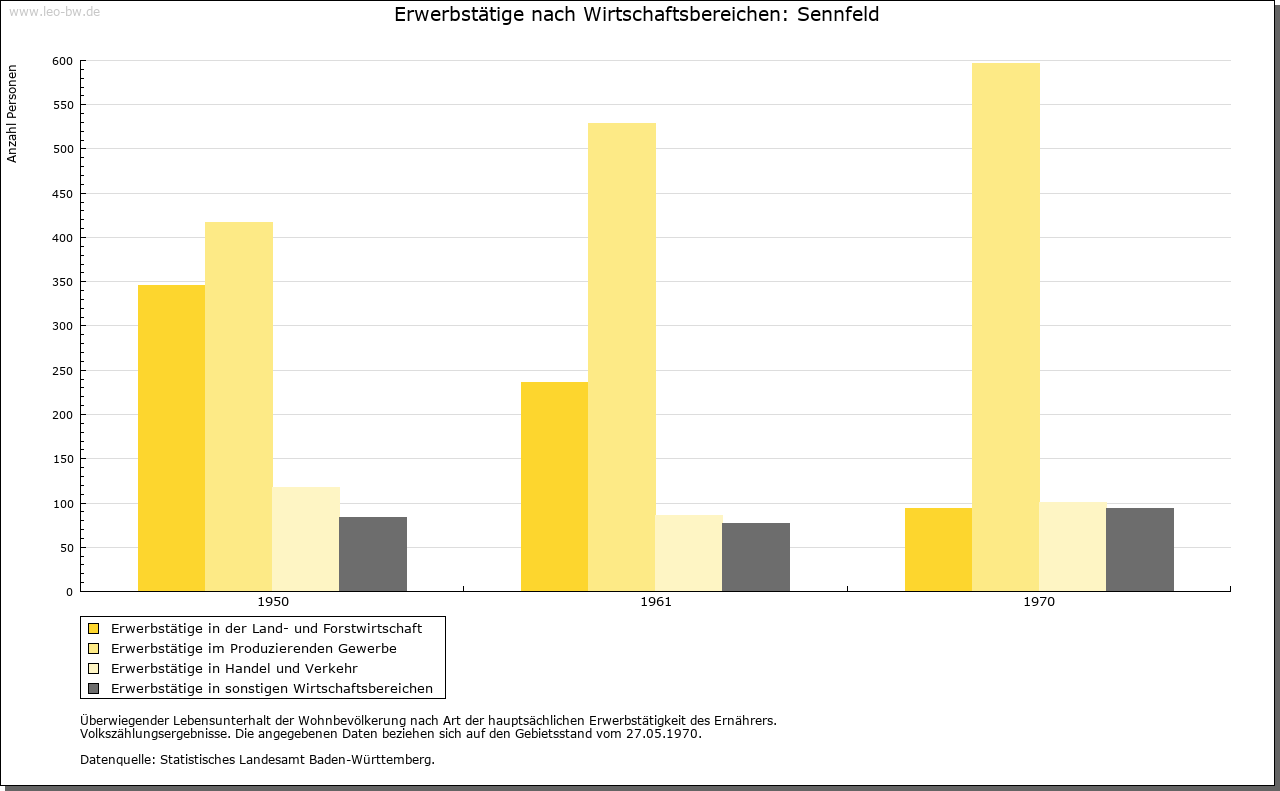 www.leo-bw.de

Erwerbstätige nach Wirtschaftsbereichen: Sennfeld

Anzahl Personen

600
550
500
450
400
350
300
250
200
150
100
50
0

1950
1961
1970

Erwerbstätige in der Land- und Forstwirtschaft
Erwerbstätige im Produzierenden Gewerbe
Erwerbstätige in Handel und Verkehr
Erwerbstätige in sonstigen Wirtschaftsbereichen

Überwiegender Lebensunterhalt der Wohnbevölkerung nach Art der hauptsächlichen Erwerbstätigkeit des Ernährers.
Volkszählungsergebnisse. Die angegebenen Daten beziehen sich auf den Gebietsstand vom 27.05.1970.

Datenquelle: Statistisches Landesamt Baden-Württemberg.